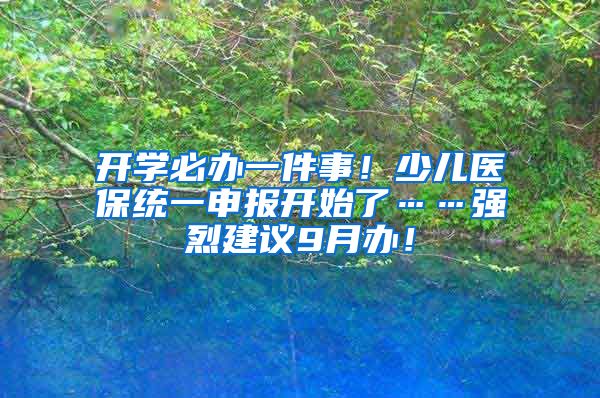 开学必办一件事！少儿医保统一申报开始了……强烈建议9月办！